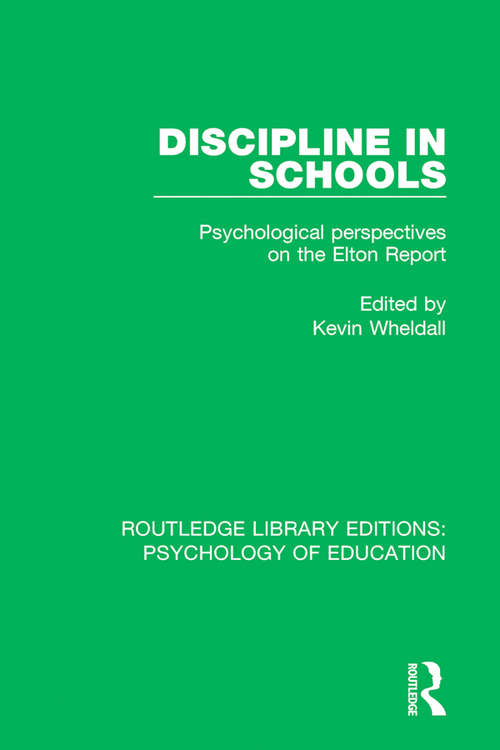 DISCIPLINE IN SCHOOLS

Psychological perspectives on the Elton Report

Edited by
Kevin Wheldall

ROUTLEDGE LIBRARY EDITIONS: PSYCHOLOGY OF EDUCATION

ROUTLEDGE